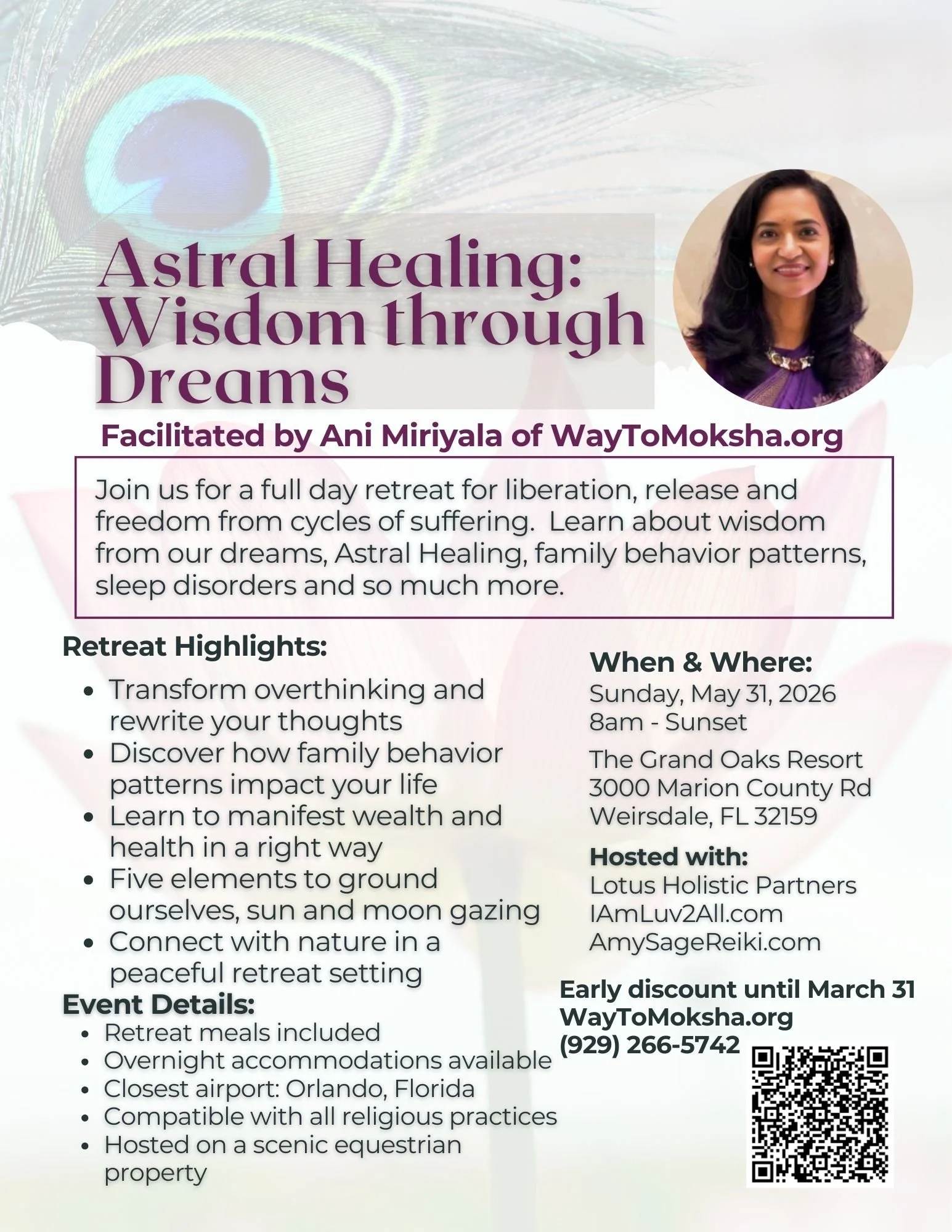 Astral Healing: Wisdom through Dreams

Facilitated by Ani Miriyala of WayToMoksha.org

Join us for a full day retreat for liberation, release and freedom from cycles of suffering. Learn about wisdom from our dreams, Astral Healing, family behavior patterns, sleep disorders and so much more.

Retreat Highlights:

• Transform overthinking and rewrite your thoughts
• Discover how family behavior patterns impact your life
• Learn to manifest wealth and health in a right way
• Five elements to ground ourselves, sun and moon gazing
• Connect with nature in a peaceful retreat setting

Event Details:

• Retreat meals included
• Overnight accommodations available
• Closest airport: Orlando, Florida
• Compatible with all religious practices
• Hosted on a scenic equestrian property

When & Where:
Sunday, May 31, 2026
8am - Sunset

The Grand Oaks Resort
3000 Marion County Rd
Weirsdale, FL 32159

Hosted with:
Lotus Holistic Partners
IAmLuv2All.com
AmySageReiki.com

Early discount until March 31
WayToMoksha.org
(929) 266-5742